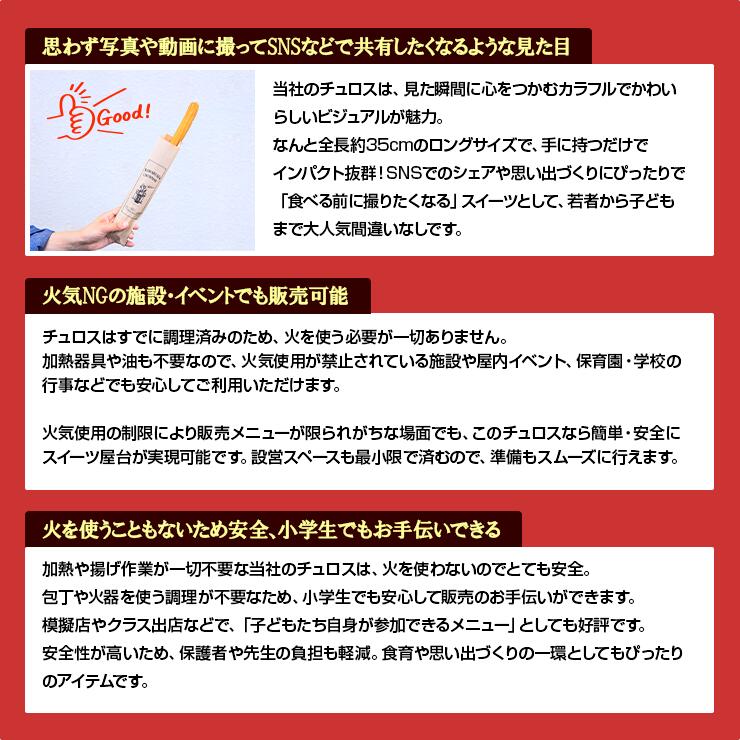 思わず写真や動画に撮ってSNSなどで共有したくなるような見た目

Good!

当社のチュロスは、見た瞬間に心をつかむカラフルでかわいらしいビジュアルが魅力。
なんと全長約35cmのロングサイズで、手に持つだけでインパクト抜群！SNSでのシェアや思い出づくりにぴったりで「食べる前に撮りたくなる」スイーツとして、若者から子どもまで大人気間違いなしです。

火気NGの施設・イベントでも販売可能

チュロスはすでに調理済みのため、火を使う必要が一切ありません。
加熱器具や油も不要なので、火気使用が禁止されている施設や屋内イベント、保育園・学校の行事などでも安心してご利用いただけます。

火気使用の制限により販売メニューが限られがちな場面でも、このチュロスなら簡単・安全にスイーツ屋台が実現可能です。設営スペースも最小限で済むので、準備もスムーズに行えます。

火を使うこともないため安全、小学生でもお手伝いできる

加熱や揚げ作業が一切不要な当社のチュロスは、火を使わないのでとても安全。
包丁や火器を使う調理が不要なため、小学生でも安心して販売のお手伝いができます。
模擬店やクラス出店などで、「子どもたち自身が参加できるメニュー」としても好評です。
安全性が高いため、保護者や先生の負担も軽減。食育や思い出づくりの一環としてもぴったりのアイテムです。